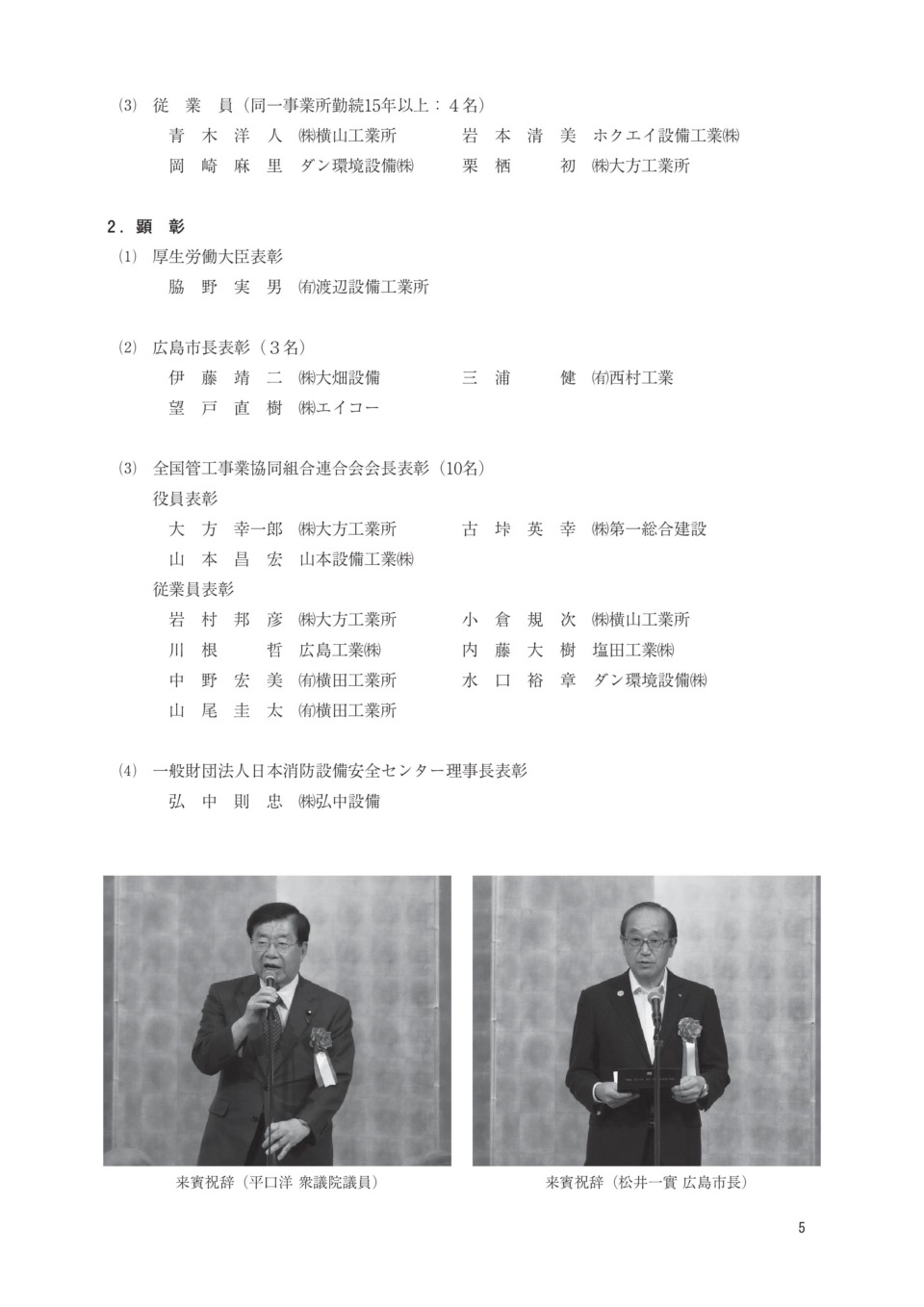 ⑶　従　業　員（同一事業所勤続15年以上：４名）
青　木　洋　人　㈱横山工業所　　岩　本　清　美　ホクエイ設備工業㈱
岡　崎　麻　里　ダン環境設備㈱　　栗　栖　　初　㈱大方工業所

２．顕　彰
⑴　厚生労働大臣表彰
脇　野　実　男　㈲渡辺設備工業所

⑵　広島市長表彰（３名）
伊　藤　靖　二　㈱大畑設備　　三　浦　　健　㈲西村工業
望　戸　直　樹　㈱エイコー

⑶　全国管工事業協同組合連合会会長表彰（10名）
役員表彰
大　方　幸一郎　㈱大方工業所　　古　垰　英　幸　㈱第一総合建設
山　本　昌　宏　山本設備工業㈱
従業員表彰
岩　村　邦　彦　㈱大方工業所　　小　倉　規　次　㈱横山工業所
川　根　　哲　広島工業㈱　　内　藤　大　樹　塩田工業㈱
中　野　宏　美　㈲横田工業所　　水　口　裕　章　ダン環境設備㈱
山　尾　圭　太　㈲横田工業所

⑷　一般財団法人日本消防設備安全センター理事長表彰
弘　中　則　忠　㈱弘中設備

来賓祝辞（平口洋 衆議院議員）

来賓祝辞（松井一實 広島市長）

5